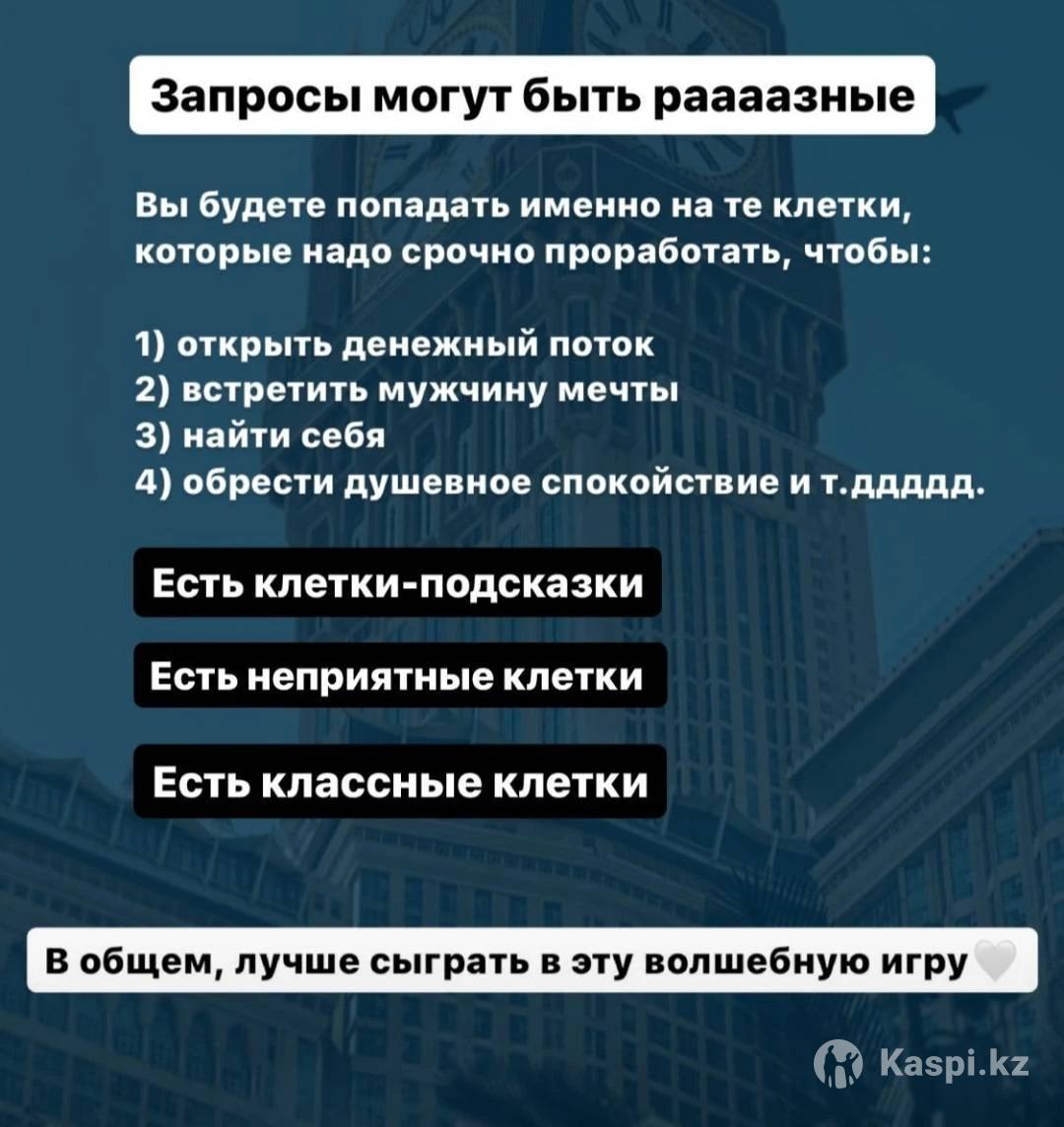 Запросы могут быть раааазные

Вы будете попадать именно на те клетки, которые надо срочно проработать, чтобы:

1) открыть денежный поток
2) встретить мужчину мечты
3) найти себя
4) обрести душевное спокойствие и т.ддддд.

Есть клетки-подсказки

Есть неприятные клетки

Есть классные клетки

В общем, лучше сыграть в эту волшебную игру🤍

Kaspi.kz